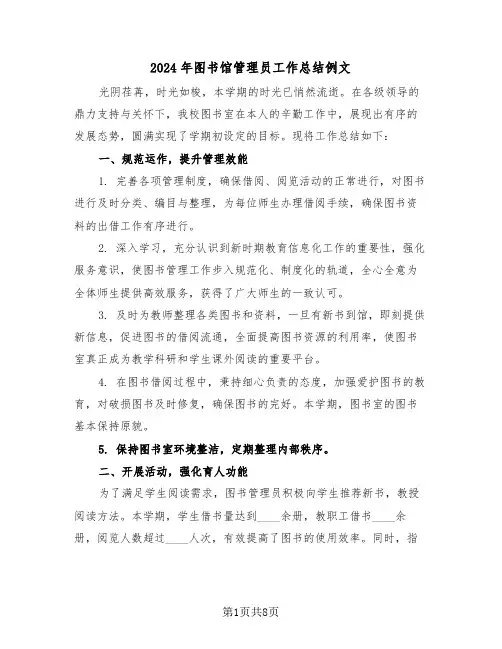 2024年图书馆管理员工作总结例文

光阴荏苒，时光如梭，本学期的时光已悄然流逝。在各级领导的鼎力支持与关怀下，我校图书室在本人的辛勤工作中，展现出有序的发展态势，圆满实现了学期初设定的目标。现将工作总结如下：

一、规范运作，提升管理效能

1. 完善各项管理制度，确保借阅、阅览活动的正常进行，对图书进行及时分类、编目与整理，为每位师生办理借阅手续，确保图书资料的出借工作有序进行。

2. 深入学习，充分认识到新时期教育信息化工作的重要性，强化服务意识，使图书管理工作步入规范化、制度化的轨道，全心全意为全体师生提供高效服务，获得了广大师生的一致认可。

3. 及时为教师整理各类图书和资料，一旦有新书到馆，即刻提供新信息，促进图书的借阅流通，全面提高图书资源的利用率，使图书室真正成为教学科研和学生课外阅读的重要平台。

4. 在图书借阅过程中，秉持细心负责的态度，加强爱护图书的教育，对破损图书及时修复，确保图书的完好。本学期，图书室的图书基本保持原貌。

5. 保持图书室环境整洁，定期整理内部秩序。

二、开展活动，强化育人功能

为了满足学生阅读需求，图书管理员积极向学生推荐新书，教授阅读方法。本学期，学生借书量达到____余册，教职工借书____余册，阅览人数超过____人次，有效提高了图书的使用效率。同时，指

第1页共8页